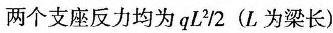 两个支座反力均为 $qL^2/2$（$L$ 为梁长）